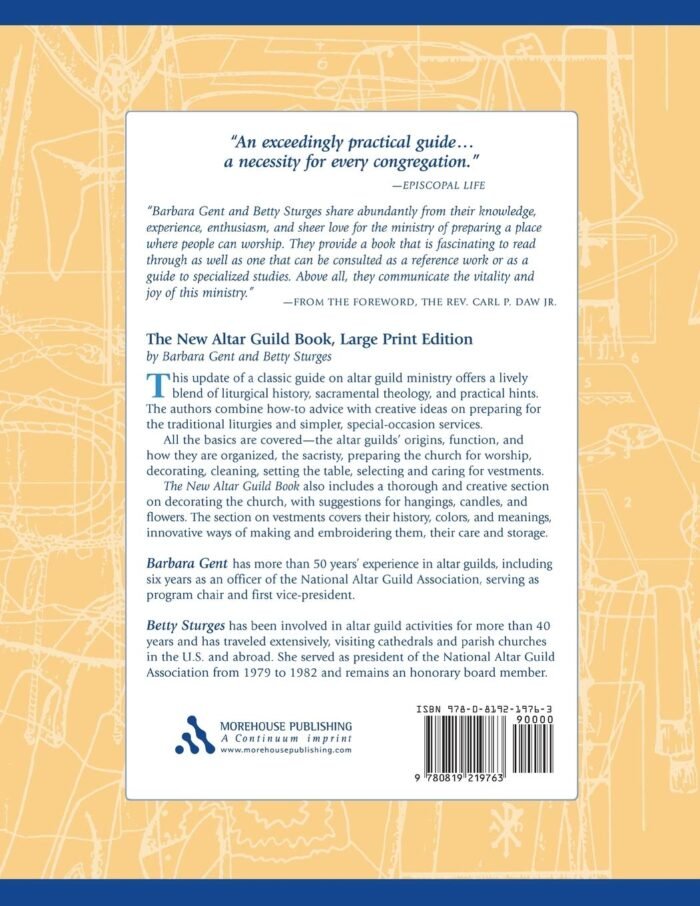 "An exceedingly practical guide… a necessity for every congregation."

—EPISCOPAL LIFE

"Barbara Gent and Betty Sturges share abundantly from their knowledge, experience, enthusiasm, and sheer love for the ministry of preparing a place where people can worship. They provide a book that is fascinating to read through as well as one that can be consulted as a reference work or as a guide to specialized studies. Above all, they communicate the vitality and joy of this ministry."

—FROM THE FOREWORD, THE REV. CARL P. DAW JR.

The New Altar Guild Book, Large Print Edition
by Barbara Gent and Betty Sturges

This update of a classic guide on altar guild ministry offers a lively blend of liturgical history, sacramental theology, and practical hints. The authors combine how-to advice with creative ideas on preparing for the traditional liturgies and simpler, special-occasion services.

All the basics are covered—the altar guilds' origins, function, and how they are organized, the sacristy, preparing the church for worship, decorating, cleaning, setting the table, selecting and caring for vestments.

The New Altar Guild Book also includes a thorough and creative section on decorating the church, with suggestions for hangings, candles, and flowers. The section on vestments covers their history, colors, and meanings, innovative ways of making and embroidering them, their care and storage.

Barbara Gent has more than 50 years' experience in altar guilds, including six years as an officer of the National Altar Guild Association, serving as program chair and first vice-president.

Betty Sturges has been involved in altar guild activities for more than 40 years and has traveled extensively, visiting cathedrals and parish churches in the U.S. and abroad. She served as president of the National Altar Guild Association from 1979 to 1982 and remains an honorary board member.

MOREHOUSE PUBLISHING
A Continuum imprint
www.morehousepublishing.com

ISBN 978-0-8192-1976-3
90000
9 780819 219763